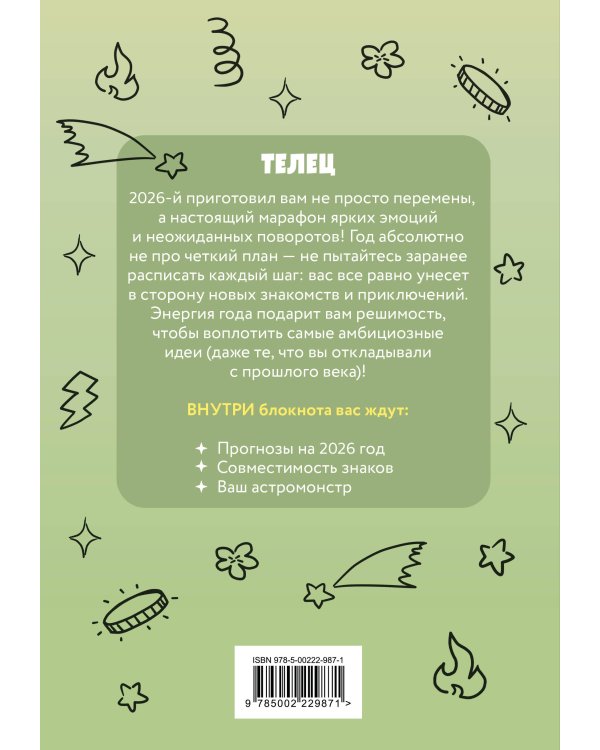 ТЕЛЕЦ

2026-й приготовил вам не просто перемены, а настоящий марафон ярких эмоций и неожиданных поворотов! Год абсолютно не про четкий план — не пытайтесь заранее расписать каждый шаг: вас все равно унесет в сторону новых знакомств и приключений. Энергия года подарит вам решимость, чтобы воплотить самые амбициозные идеи (даже те, что вы откладывали с прошлого века)!

ВНУТРИ блокнота вас ждут:

✦ Прогнозы на 2026 год
✦ Совместимость знаков
✦ Ваш астромонстр

ISBN 978-5-00222-987-1

9 785002 229871 >